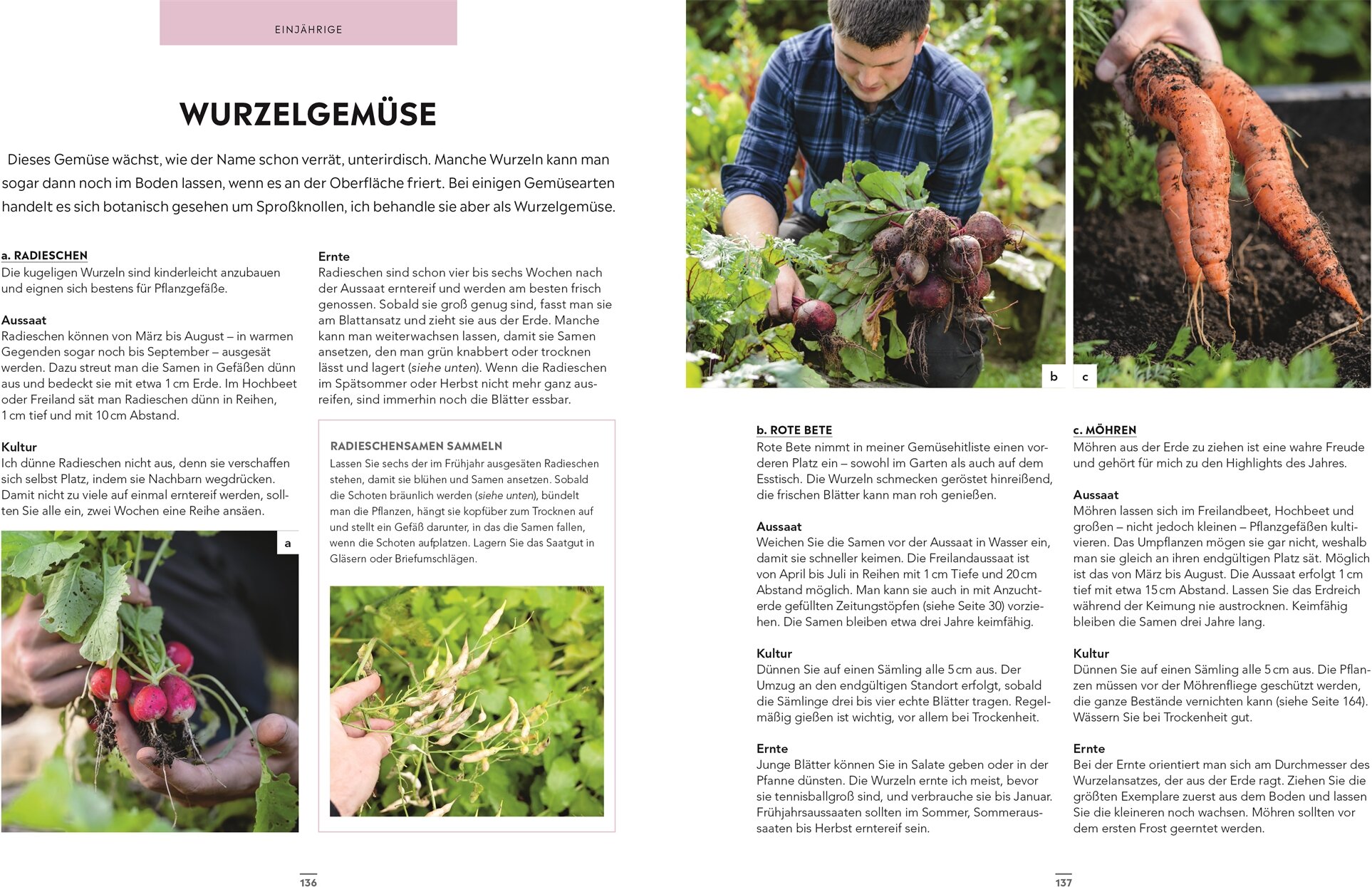 EINJÄHRIGE

WURZELGEMÜSE

Dieses Gemüse wächst, wie der Name schon verrät, unterirdisch. Manche Wurzeln kann man sogar dann noch im Boden lassen, wenn es an der Oberfläche friert. Bei einigen Gemüsearten handelt es sich botanisch gesehen um Sproßknollen, ich behandle sie aber als Wurzelgemüse.

a. RADIESCHEN
Die kugeligen Wurzeln sind kinderleicht anzubauen und eignen sich bestens für Pflanzgefäße.

Aussaat
Radieschen können von März bis August – in warmen Gegenden sogar noch bis September – ausgesät werden. Dazu streut man die Samen in Gefäßen dünn aus und bedeckt sie mit etwa 1 cm Erde. Im Hochbeet oder Freiland sät man Radieschen dünn in Reihen, 1 cm tief und mit 10 cm Abstand.

Kultur
Ich dünne Radieschen nicht aus, denn sie verschaffen sich selbst Platz, indem sie Nachbarn wegdrücken. Damit nicht zu viele auf einmal erntereif werden, sollten Sie alle ein, zwei Wochen eine Reihe ansäen.

a

Ernte
Radieschen sind schon vier bis sechs Wochen nach der Aussaat erntereif und werden am besten frisch genossen. Sobald sie groß genug sind, fasst man sie am Blattansatz und zieht sie aus der Erde. Manche kann man weiterwachsen lassen, damit sie Samen ansetzen, den man grün knabbert oder trocknen lässt und lagert (siehe unten). Wenn die Radieschen im Spätsommer oder Herbst nicht mehr ganz ausreifen, sind immerhin noch die Blätter essbar.

RADIESCHENSAMEN SAMMELN
Lassen Sie sechs der im Frühjahr ausgesäten Radieschen stehen, damit sie blühen und Samen ansetzen. Sobald die Schoten bräunlich werden (siehe unten), bündelt man die Pflanzen, hängt sie kopfüber zum Trocknen auf und stellt ein Gefäß darunter, in das die Samen fallen, wenn die Schoten aufplatzen. Lagern Sie das Saatgut in Gläsern oder Briefumschlägen.

136

b

c

b. ROTE BETE
Rote Bete nimmt in meiner Gemüsehitliste einen vorderen Platz ein – sowohl im Garten als auch auf dem Esstisch. Die Wurzeln schmecken geröstet hinreißend, die frischen Blätter kann man roh genießen.

Aussaat
Weichen Sie die Samen vor der Aussaat in Wasser ein, damit sie schneller keimen. Die Freilandaussaat ist von April bis Juli in Reihen mit 1 cm Tiefe und 20 cm Abstand möglich. Man kann sie auch in mit Anzuchterde gefüllten Zeitungstöpfen (siehe Seite 30) vorziehen. Die Samen bleiben etwa drei Jahre keimfähig.

Kultur
Dünnen Sie auf einen Sämling alle 5 cm aus. Der Umzug an den endgültigen Standort erfolgt, sobald die Sämlinge drei bis vier echte Blätter tragen. Regelmäßig gießen ist wichtig, vor allem bei Trockenheit.

Ernte
Junge Blätter können Sie in Salate geben oder in der Pfanne dünsten. Die Wurzeln ernte ich meist, bevor sie tennisballgroß sind, und verbrauche sie bis Januar. Frühjahrsaussaaten sollten im Sommer, Sommeraussaaten bis Herbst erntereif sein.

c. MÖHREN
Möhren aus der Erde zu ziehen ist eine wahre Freude und gehört für mich zu den Highlights des Jahres.

Aussaat
Möhren lassen sich im Freilandbeet, Hochbeet und großen – nicht jedoch kleinen – Pflanzgefäßen kultivieren. Das Umpflanzen mögen sie gar nicht, weshalb man sie gleich an ihren endgültigen Platz sät. Möglich ist das von März bis August. Die Aussaat erfolgt 1 cm tief mit etwa 15 cm Abstand. Lassen Sie das Erdreich während der Keimung nie austrocknen. Keimfähig bleiben die Samen drei Jahre lang.

Kultur
Dünnen Sie auf einen Sämling alle 5 cm aus. Die Pflanzen müssen vor der Möhrenfliege geschützt werden, die ganze Bestände vernichten kann (siehe Seite 164). Wässern Sie bei Trockenheit gut.

Ernte
Bei der Ernte orientiert man sich am Durchmesser des Wurzelansatzes, der aus der Erde ragt. Ziehen Sie die größten Exemplare zuerst aus dem Boden und lassen Sie die kleineren noch wachsen. Möhren sollten vor dem ersten Frost geerntet werden.

137